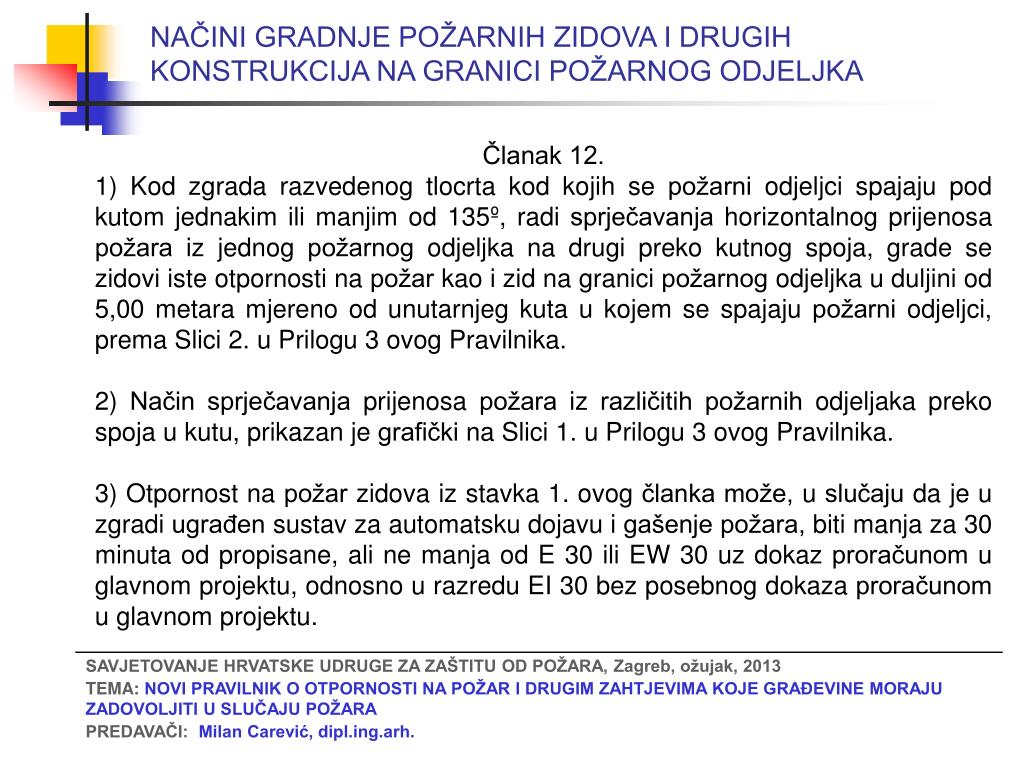 NAČINI GRADNJE POŽARNIH ZIDOVA I DRUGIH KONSTRUKCIJA NA GRANICI POŽARNOG ODJELJKA

Članak 12.

1) Kod zgrada razvedenog tlocrta kod kojih se požarni odjeljci spajaju pod kutom jednakim ili manjim od 135º, radi sprječavanja horizontalnog prijenosa požara iz jednog požarnog odjeljka na drugi preko kutnog spoja, grade se zidovi iste otpornosti na požar kao i zid na granici požarnog odjeljka u duljini od 5,00 metara mjereno od unutarnjeg kuta u kojem se spajaju požarni odjeljci, prema Slici 2. u Prilogu 3 ovog Pravilnika.

2) Način sprječavanja prijenosa požara iz različitih požarnih odjeljaka preko spoja u kutu, prikazan je grafički na Slici 1. u Prilogu 3 ovog Pravilnika.

3) Otpornost na požar zidova iz stavka 1. ovog članka može, u slučaju da je u zgradi ugrađen sustav za automatsku dojavu i gašenje požara, biti manja za 30 minuta od propisane, ali ne manja od E 30 ili EW 30 uz dokaz proračunom u glavnom projektu, odnosno u razredu EI 30 bez posebnog dokaza proračunom u glavnom projektu.

SAVJETOVANJE HRVATSKE UDRUGE ZA ZAŠTITU OD POŽARA, Zagreb, ožujak, 2013
TEMA: NOVI PRAVILNIK O OTPORNOSTI NA POŽAR I DRUGIM ZAHTJEVIMA KOJE GRAĐEVINE MORAJU ZADOVOLJITI U SLUČAJU POŽARA
PREDAVAČI: Milan Carević, dipl.ing.arh.